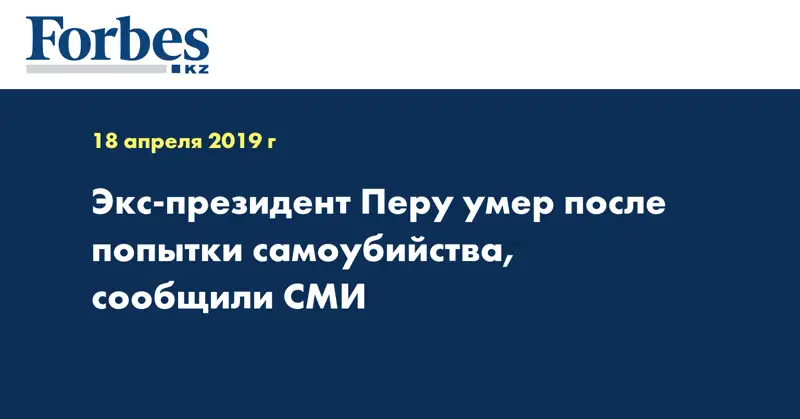 Forbes
KZ

18 апреля 2019 г

Экс-президент Перу умер после попытки самоубийства, сообщили СМИ